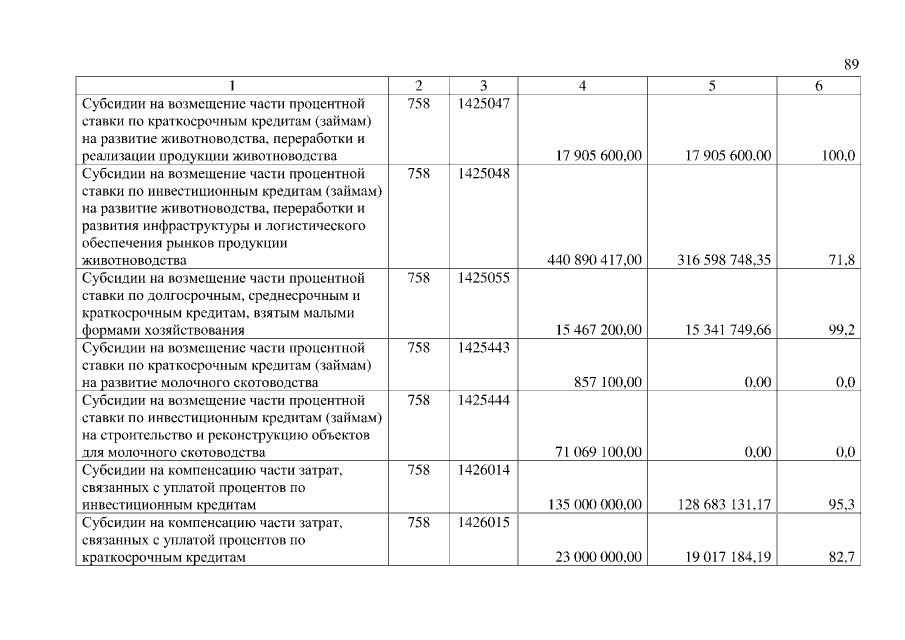 89

| 1 | 2 | 3 | 4 | 5 | 6 |
|---|---|---|---|---|---|
| Субсидии на возмещение части процентной ставки по краткосрочным кредитам (займам) на развитие животноводства, переработки и реализации продукции животноводства | 758 | 1425047 | 17 905 600,00 | 17 905 600,00 | 100,0 |
| Субсидии на возмещение части процентной ставки по инвестиционным кредитам (займам) на развитие животноводства, переработки и развития инфраструктуры и логистического обеспечения рынков продукции животноводства | 758 | 1425048 | 440 890 417,00 | 316 598 748,35 | 71,8 |
| Субсидии на возмещение части процентной ставки по долгосрочным, среднесрочным и краткосрочным кредитам, взятым малыми формами хозяйствования | 758 | 1425055 | 15 467 200,00 | 15 341 749,66 | 99,2 |
| Субсидии на возмещение части процентной ставки по краткосрочным кредитам (займам) на развитие молочного скотоводства | 758 | 1425443 | 857 100,00 | 0,00 | 0,0 |
| Субсидии на возмещение части процентной ставки по инвестиционным кредитам (займам) на строительство и реконструкцию объектов для молочного скотоводства | 758 | 1425444 | 71 069 100,00 | 0,00 | 0,0 |
| Субсидии на компенсацию части затрат, связанных с уплатой процентов по инвестиционным кредитам | 758 | 1426014 | 135 000 000,00 | 128 683 131,17 | 95,3 |
| Субсидии на компенсацию части затрат, связанных с уплатой процентов по краткосрочным кредитам | 758 | 1426015 | 23 000 000,00 | 19 017 184,19 | 82,7 |